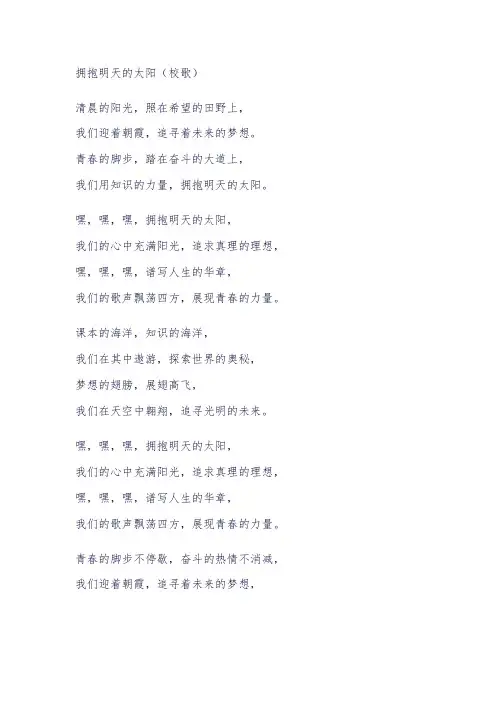 拥抱明天的太阳（校歌）

清晨的阳光，照在希望的田野上，
我们迎着朝霞，追寻着未来的梦想。
青春的脚步，踏在奋斗的大道上，
我们用知识的力量，拥抱明天的太阳。

嘿，嘿，嘿，拥抱明天的太阳，
我们的心中充满阳光，追求真理的理想，
嘿，嘿，嘿，谱写人生的华章，
我们的歌声飘荡四方，展现青春的力量。

课本的海洋，知识的海洋，
我们在其中遨游，探索世界的奥秘，
梦想的翅膀，展翅高飞，
我们在天空中翱翔，追寻光明的未来。

嘿，嘿，嘿，拥抱明天的太阳，
我们的心中充满阳光，追求真理的理想，
嘿，嘿，嘿，谱写人生的华章，
我们的歌声飘荡四方，展现青春的力量。

青春的脚步不停歇，奋斗的热情不消减，
我们迎着朝霞，追寻着未来的梦想，